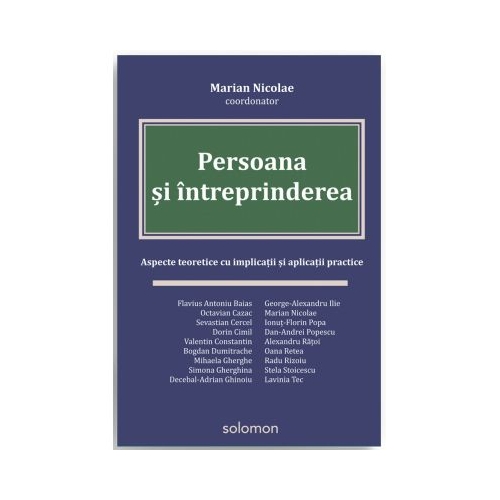 Marian Nicolae
coordonator

Persoana
și întreprinderea

Aspecte teoretice cu implicații și aplicații practice

Flavius Antoniu Baias
Octavian Cazac
Sevastian Cercel
Dorin Cimil
Valentin Constantin
Bogdan Dumitrache
Mihaela Gherghe
Simona Gherghina
Decebal-Adrian Ghinoiu

George-Alexandru Ilie
Marian Nicolae
Ionuț-Florin Popa
Dan-Andrei Popescu
Alexandru Rățoi
Oana Retea
Radu Rizoiu
Stela Stoicescu
Lavinia Tec

solomon